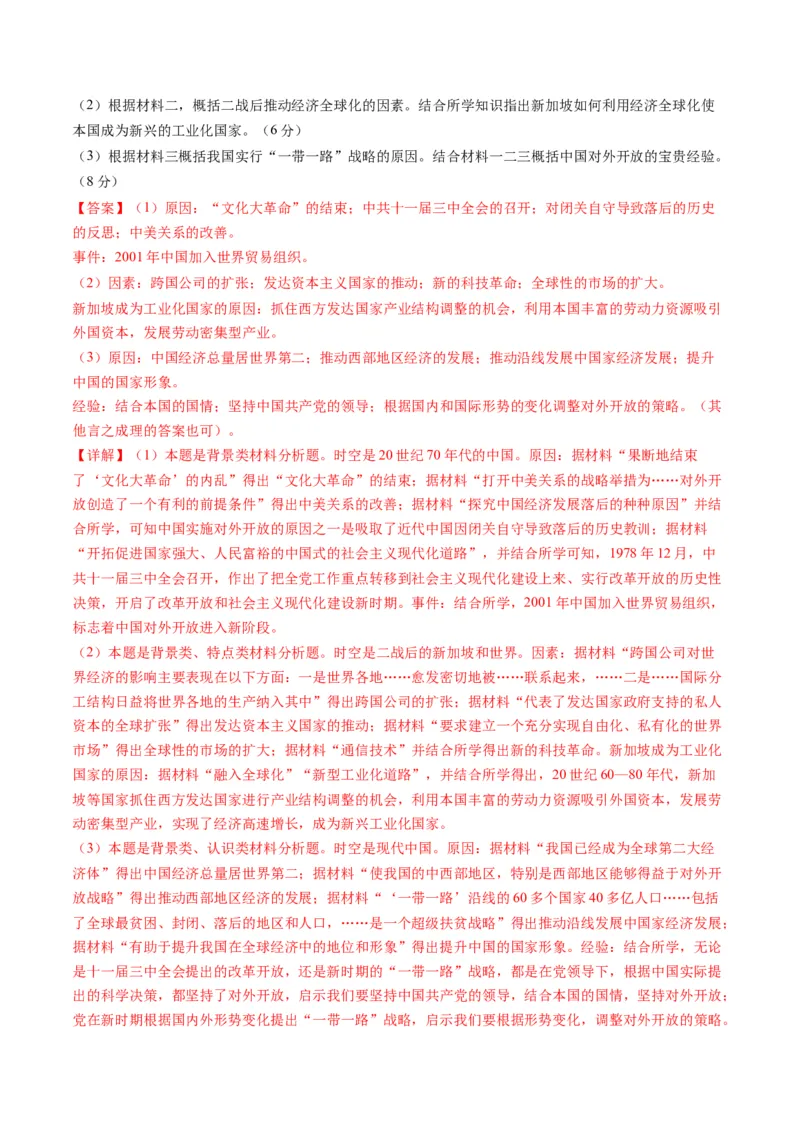 （2）根据材料二，概括二战后推动经济全球化的因素。结合所学知识指出新加坡如何利用经济全球化使本国成为新兴的工业化国家。（6分）

（3）根据材料三概括我国实行“一带一路”战略的原因。结合材料一二三概括中国对外开放的宝贵经验。（8分）

【答案】（1）原因：“文化大革命”的结束；中共十一届三中全会的召开；对闭关自守导致落后的历史的反思；中美关系的改善。

事件：2001年中国加入世界贸易组织。

（2）因素：跨国公司的扩张；发达资本主义国家的推动；新的科技革命；全球性的市场的扩大。

新加坡成为工业化国家的原因：抓住西方发达国家产业结构调整的机会，利用本国丰富的劳动力资源吸引外国资本，发展劳动密集型产业。

（3）原因：中国经济总量居世界第二；推动西部地区经济的发展；推动沿线发展中国家经济发展；提升中国的国家形象。

经验：结合本国的国情；坚持中国共产党的领导；根据国内和国际形势的变化调整对外开放的策略。（其他言之成理的答案也可）。

【详解】（1）本题是背景类材料分析题。时空是20世纪70年代的中国。原因：据材料“果断地结束了‘文化大革命’的内乱”得出“文化大革命”的结束；据材料“打开中美关系的战略举措为……对外开放创造了一个有利的前提条件”得出中美关系的改善；据材料“探究中国经济发展落后的种种原因”并结合所学，可知中国实施对外开放的原因之一是吸取了近代中国因闭关自守导致落后的历史教训；据材料“开拓促进国家强大、人民富裕的中国式的社会主义现代化道路”，并结合所学可知，1978年12月，中共十一届三中全会召开，作出了把全党工作重点转移到社会主义现代化建设上来、实行改革开放的历史性决策，开启了改革开放和社会主义现代化建设新时期。事件：结合所学，2001年中国加入世界贸易组织，标志着中国对外开放进入新阶段。

（2）本题是背景类、特点类材料分析题。时空是二战后的新加坡和世界。因素：据材料“跨国公司对世界经济的影响主要表现在以下方面：一是世界各地……愈发密切地被……联系起来，……二是……国际分工结构日益将世界各地的生产纳入其中”得出跨国公司的扩张；据材料“代表了发达国家政府支持的私人资本的全球扩张”得出发达资本主义国家的推动；据材料“要求建立一个充分实现自由化、私有化的世界市场”得出全球性的市场的扩大；据材料“通信技术”并结合所学得出新的科技革命。新加坡成为工业化国家的原因：据材料“融入全球化”“新型工业化道路”，并结合所学得出，20世纪60—80年代，新加坡等国家抓住西方发达国家进行产业结构调整的机会，利用本国丰富的劳动力资源吸引外国资本，发展劳动密集型产业，实现了经济高速增长，成为新兴工业化国家。

（3）本题是背景类、认识类材料分析题。时空是现代中国。原因：据材料“我国已经成为全球第二大经济体”得出中国经济总量居世界第二；据材料“使我国的中西部地区，特别是西部地区能够得益于对外开放战略”得出推动西部地区经济的发展；据材料“‘一带一路’沿线的60多个国家40多亿人口……包括了全球最贫困、封闭、落后的地区和人口，……是一个超级扶贫战略”得出推动沿线发展中国家经济发展；据材料“有助于提升我国在全球经济中的地位和形象”得出提升中国的国家形象。经验：结合所学，无论是十一届三中全会提出的改革开放，还是新时期的“一带一路”战略，都是在党领导下，根据中国实际提出的科学决策，都坚持了对外开放，启示我们要坚持中国共产党的领导，结合本国的国情，坚持对外开放；党在新时期根据国内外形势变化提出“一带一路”战略，启示我们要根据形势变化，调整对外开放的策略。